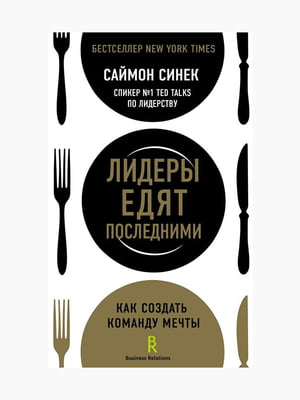 БЕСТСЕЛЛЕР NEW YORK TIMES

САЙМОН СИНЕК

СПИКЕР №1 TED TALKS
ПО ЛИДЕРСТВУ

ЛИДЕРЫ
ЕДЯТ
ПОСЛЕДНИМИ

КАК СОЗДАТЬ
КОМАНДУ МЕЧТЫ

BR
Business Relations